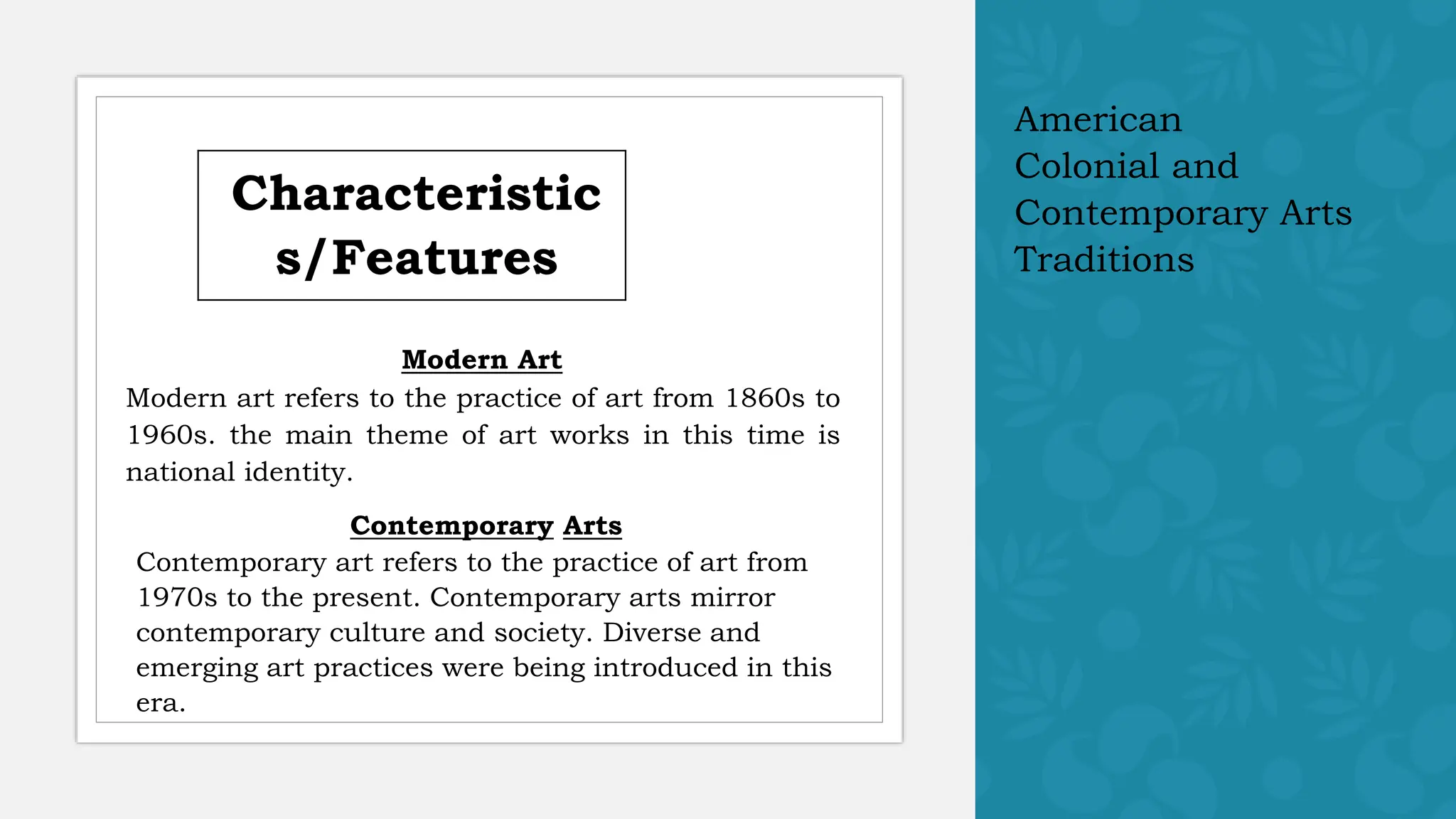 Characteristic s/Features

Modern Art

Modern art refers to the practice of art from 1860s to 1960s. the main theme of art works in this time is national identity.

Contemporary Arts

Contemporary art refers to the practice of art from 1970s to the present. Contemporary arts mirror contemporary culture and society. Diverse and emerging art practices were being introduced in this era.

American Colonial and Contemporary Arts Traditions